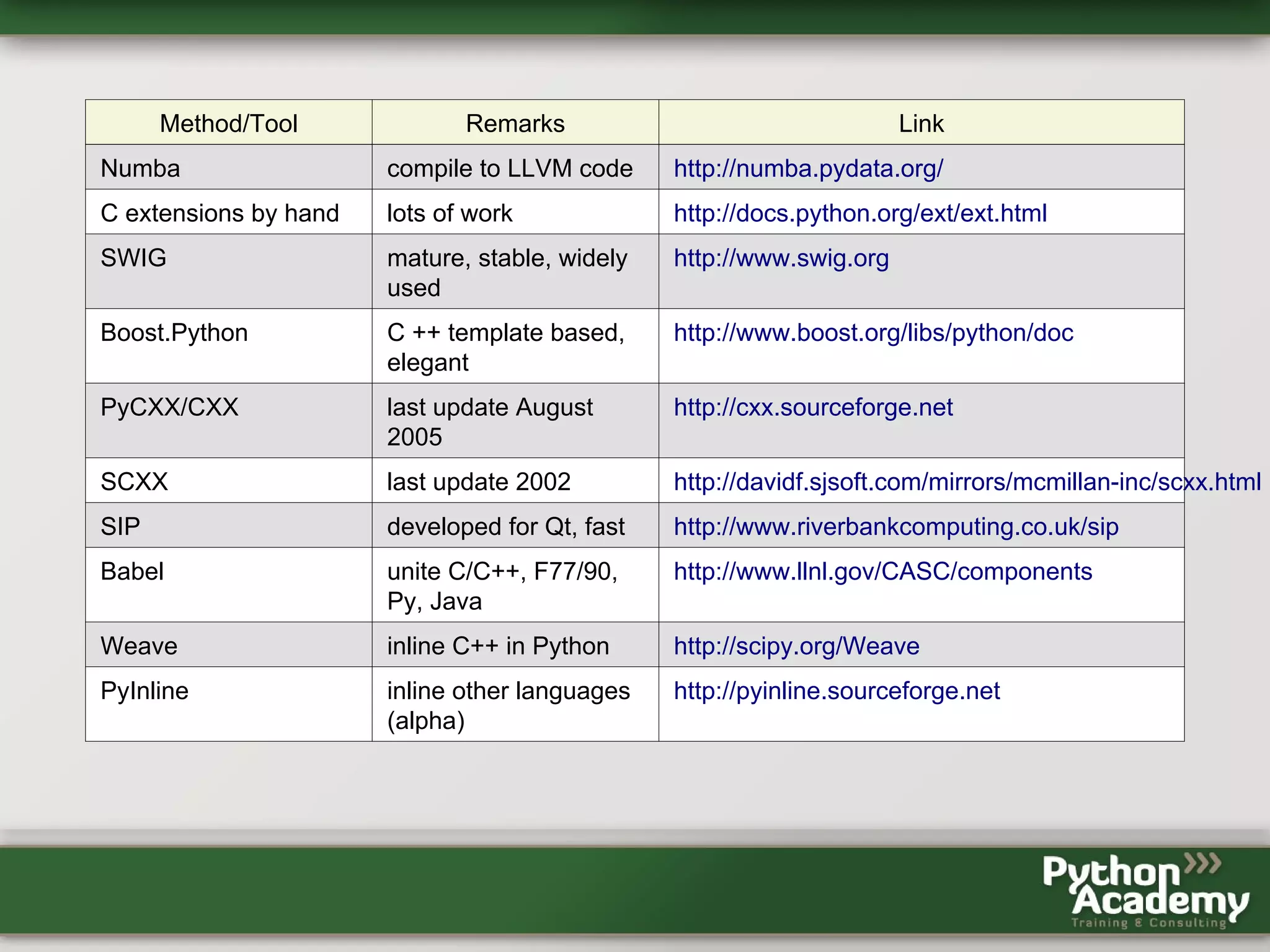 | Method/Tool | Remarks | Link |
|---|---|---|
| Numba | compile to LLVM code | http://numba.pydata.org/ |
| C extensions by hand | lots of work | http://docs.python.org/ext/ext.html |
| SWIG | mature, stable, widely used | http://www.swig.org |
| Boost.Python | C ++ template based, elegant | http://www.boost.org/libs/python/doc |
| PyCXX/CXX | last update August 2005 | http://cxx.sourceforge.net |
| SCXX | last update 2002 | http://davidf.sjsoft.com/mirrors/mcmillan-inc/scxx.html |
| SIP | developed for Qt, fast | http://www.riverbankcomputing.co.uk/sip |
| Babel | unite C/C++, F77/90, Py, Java | http://www.llnl.gov/CASC/components |
| Weave | inline C++ in Python | http://scipy.org/Weave |
| PyInline | inline other languages (alpha) | http://pyinline.sourceforge.net |

Python Academy
Training & Consulting